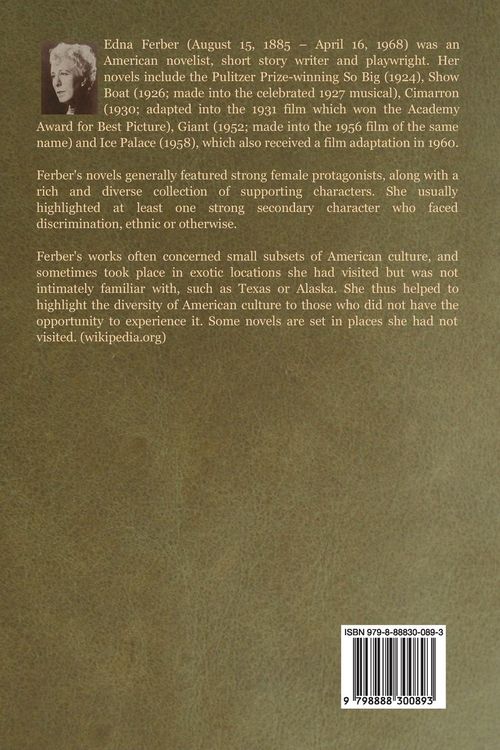 Edna Ferber (August 15, 1885 – April 16, 1968) was an American novelist, short story writer and playwright. Her novels include the Pulitzer Prize-winning So Big (1924), Show Boat (1926; made into the celebrated 1927 musical), Cimarron (1930; adapted into the 1931 film which won the Academy Award for Best Picture), Giant (1952; made into the 1956 film of the same name) and Ice Palace (1958), which also received a film adaptation in 1960.

Ferber's novels generally featured strong female protagonists, along with a rich and diverse collection of supporting characters. She usually highlighted at least one strong secondary character who faced discrimination, ethnic or otherwise.

Ferber's works often concerned small subsets of American culture, and sometimes took place in exotic locations she had visited but was not intimately familiar with, such as Texas or Alaska. She thus helped to highlight the diversity of American culture to those who did not have the opportunity to experience it. Some novels are set in places she had not visited. (wikipedia.org)

ISBN 979-8-88830-089-3

9 798888 300893